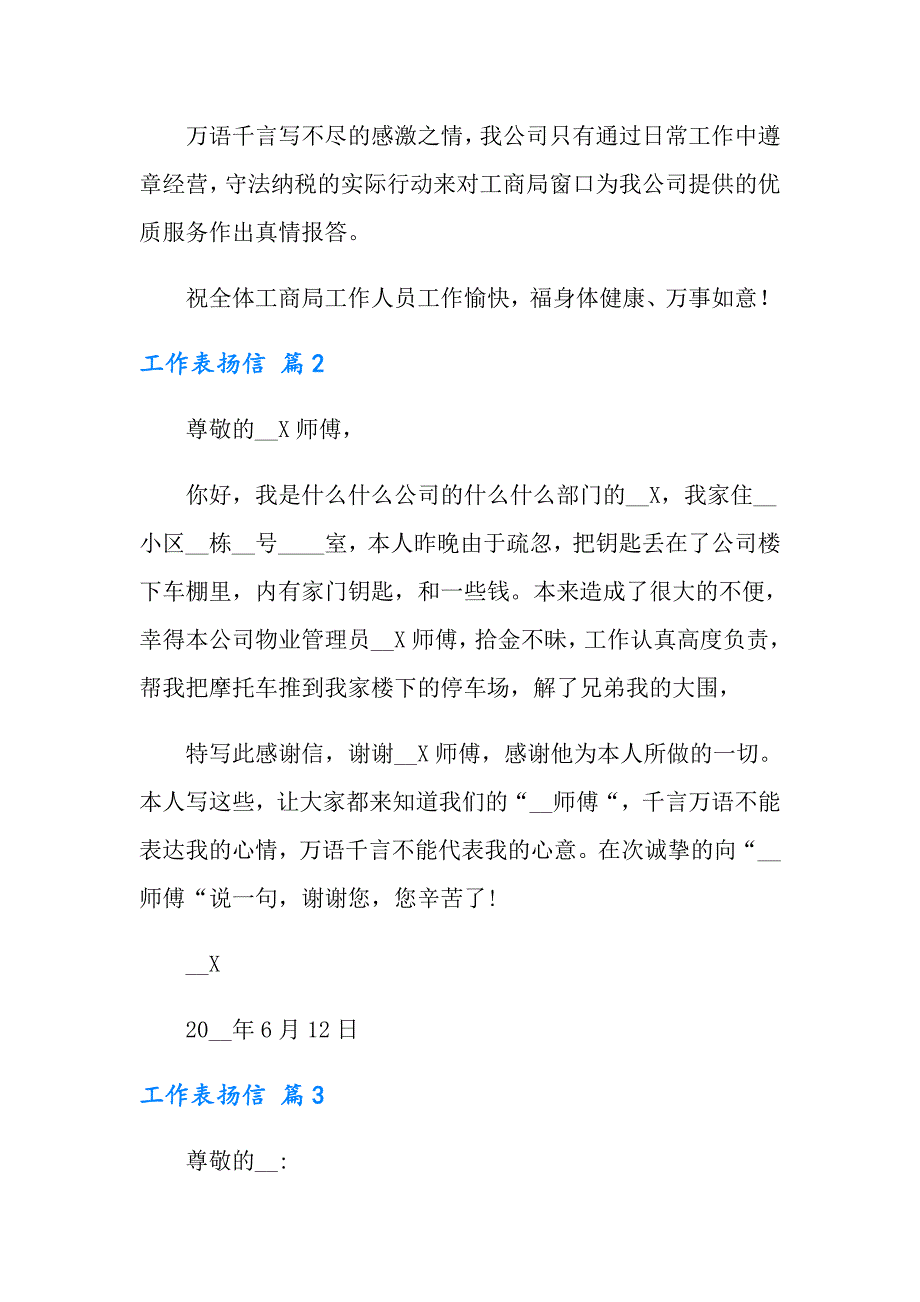 万语千言写不尽的感激之情，我公司只有通过日常工作中遵章经营，守法纳税的实际行动来对工商局窗口为我公司提供的优质服务作出真情报答。

祝全体工商局工作人员工作愉快，福身体健康、万事如意！

工作表扬信 篇2

尊敬的__X师傅，

你好，我是什么什么公司的什么什么部门的__X，我家住__小区__栋__号____室，本人昨晚由于疏忽，把钥匙丢在了公司楼下车棚里，内有家门钥匙，和一些钱。本来造成了很大的不便，幸得本公司物业管理员__X师傅，拾金不昧，工作认真高度负责，帮我把摩托车推到我家楼下的停车场，解了兄弟我的大围，

特写此感谢信，谢谢__X师傅，感谢他为本人所做的一切。本人写这些，让大家都来知道我们的“__师傅“，千言万语不能表达我的心情，万语千言不能代表我的心意。在次诚挚的向“__师傅“说一句，谢谢您，您辛苦了！

__X

20__年6月12日

工作表扬信 篇3

尊敬的__: